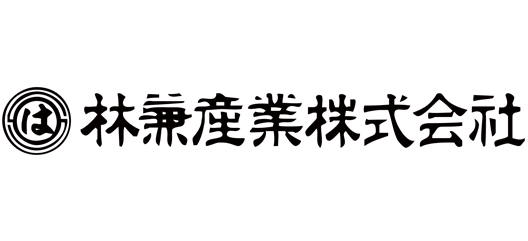 は 林兼産業株式会社